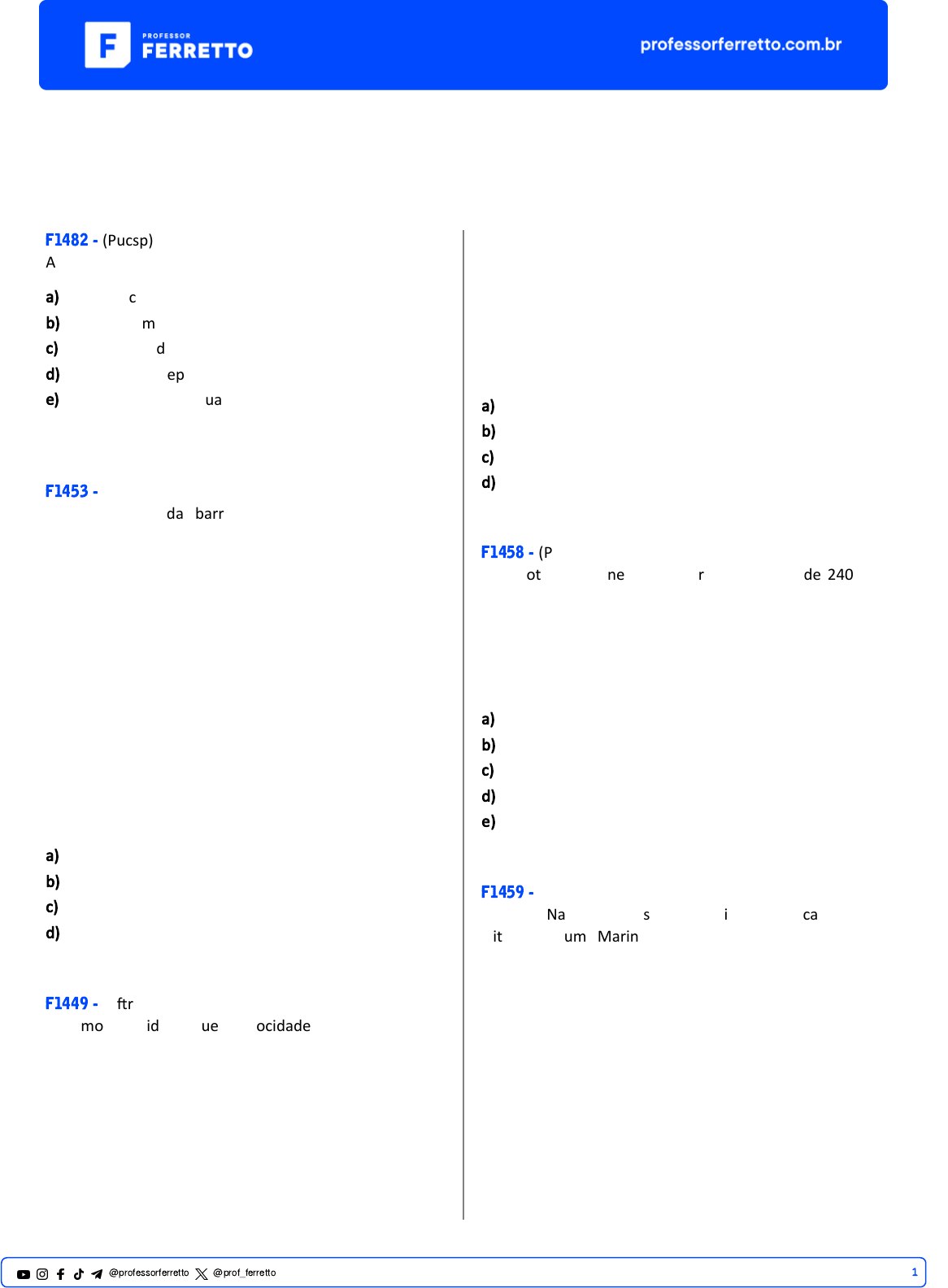 PROFESSOR FERRETTO

professorferretto.com.br

F1482 - (Pucsp)
A

a) c
b) m
c) d
d) ep
e) ua

F1453 -
da barr

a)
b)
c)
d)

F1449 - ftr
mo id ue ocidade

a)
b)
c)
d)

F1458 - (P
ot ne r de 240

a)
b)
c)
d)
e)

F1459 -
Na s i ca
it um Marin

@professorferretto @prof_ferretto

1